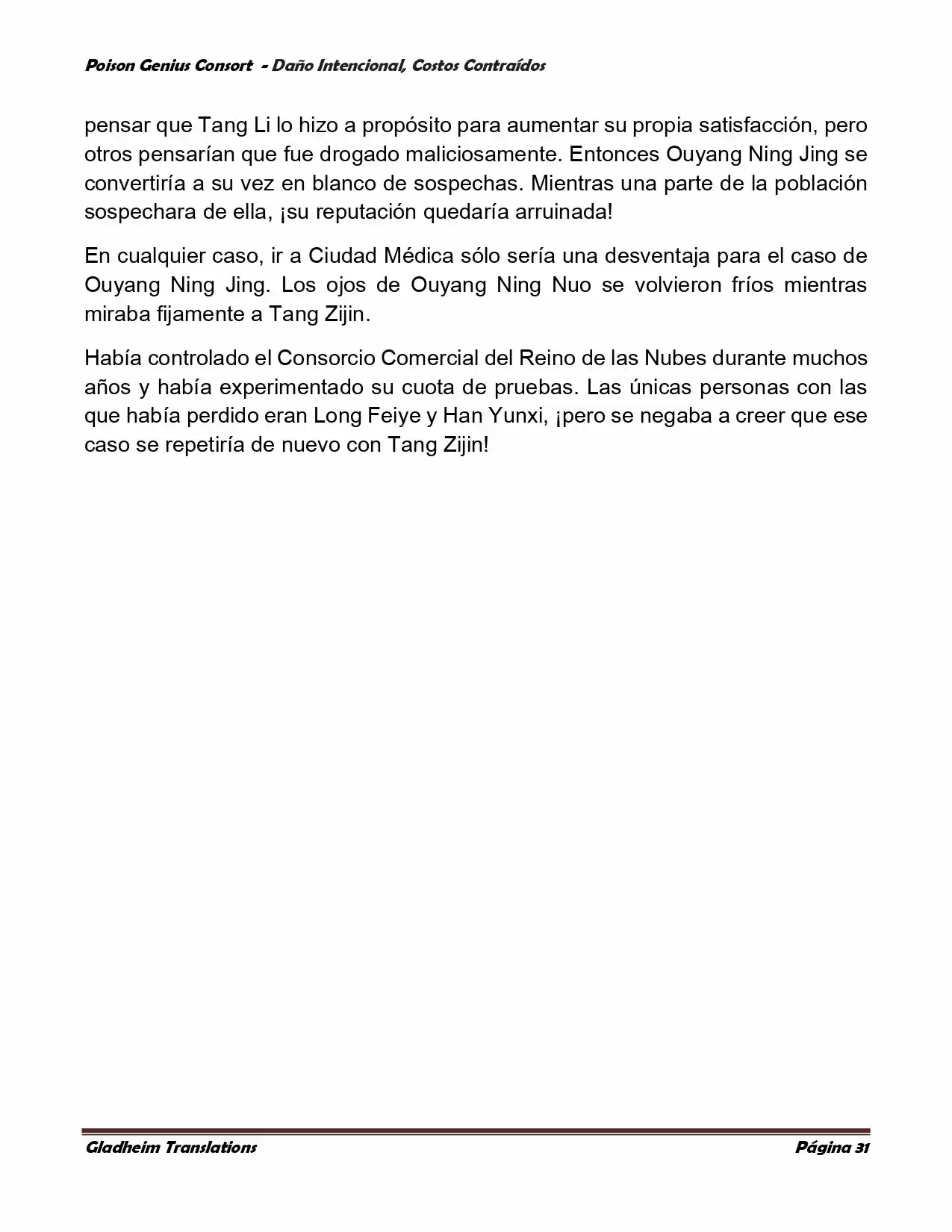 Poison Genius Consort - Daño Intencional, Costos Contraídos

pensar que Tang Li lo hizo a propósito para aumentar su propia satisfacción, pero otros pensarían que fue drogado maliciosamente. Entonces Ouyang Ning Jing se convertiría a su vez en blanco de sospechas. Mientras una parte de la población sospechara de ella, ¡su reputación quedaría arruinada!

En cualquier caso, ir a Ciudad Médica sólo sería una desventaja para el caso de Ouyang Ning Jing. Los ojos de Ouyang Ning Nuo se volvieron fríos mientras miraba fijamente a Tang Zijin.

Había controlado el Consorcio Comercial del Reino de las Nubes durante muchos años y había experimentado su cuota de pruebas. Las únicas personas con las que había perdido eran Long Feiye y Han Yunxi, ¡pero se negaba a creer que ese caso se repetiría de nuevo con Tang Zijin!

Gladheim Translations

Página 31